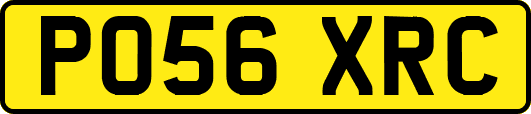 PO56 XRC